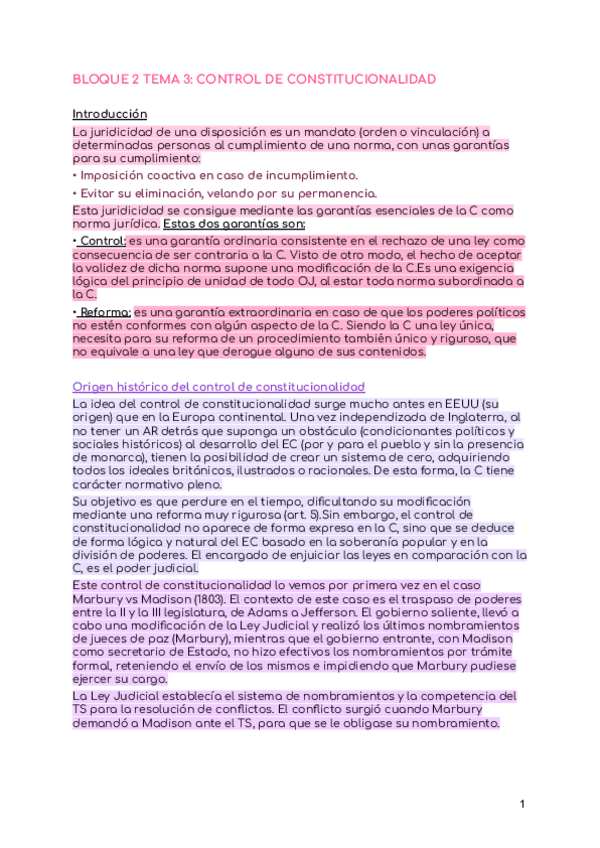 BLOQUE 2 TEMA 3: CONTROL DE CONSTITUCIONALIDAD

Introducción

La juridicidad de una disposición es un mandato (orden o vinculación) a determinadas personas al cumplimiento de una norma, con unas garantías para su cumplimiento:

• Imposición coactiva en caso de incumplimiento.

• Evitar su eliminación, velando por su permanencia.

Esta juridicidad se consigue mediante las garantías esenciales de la C como norma jurídica. Estas dos garantías son:

• Control: es una garantía ordinaria consistente en el rechazo de una ley como consecuencia de ser contraria a la C. Visto de otro modo, el hecho de aceptar la validez de dicha norma supone una modificación de la C.Es una exigencia lógica del principio de unidad de todo OJ, al estar toda norma subordinada a la C.

• Reforma: es una garantía extraordinaria en caso de que los poderes políticos no estén conformes con algún aspecto de la C. Siendo la C una ley única, necesita para su reforma de un procedimiento también único y riguroso, que no equivale a una ley que derogue alguno de sus contenidos.

Origen histórico del control de constitucionalidad

La idea del control de constitucionalidad surge mucho antes en EEUU (su origen) que en la Europa continental. Una vez independizada de Inglaterra, al no tener un AR detrás que suponga un obstáculo (condicionantes políticos y sociales históricos) al desarrollo del EC (por y para el pueblo y sin la presencia de monarca), tienen la posibilidad de crear un sistema de cero, adquiriendo todos los ideales británicos, ilustrados o racionales. De esta forma, la C tiene carácter normativo pleno.

Su objetivo es que perdure en el tiempo, dificultando su modificación mediante una reforma muy rigurosa (art. 5).Sin embargo, el control de constitucionalidad no aparece de forma expresa en la C, sino que se deduce de forma lógica y natural del EC basado en la soberanía popular y en la división de poderes. El encargado de enjuiciar las leyes en comparación con la C, es el poder judicial.

Este control de constitucionalidad lo vemos por primera vez en el caso Marbury vs Madison (1803). El contexto de este caso es el traspaso de poderes entre la II y la III legislatura, de Adams a Jefferson. El gobierno saliente, llevó a cabo una modificación de la Ley Judicial y realizó los últimos nombramientos de jueces de paz (Marbury), mientras que el gobierno entrante, con Madison como secretario de Estado, no hizo efectivos los nombramientos por trámite formal, reteniendo el envío de los mismos e impidiendo que Marbury pudiese ejercer su cargo.

La Ley Judicial establecía el sistema de nombramientos y la competencia del TS para la resolución de conflictos. El conflicto surgió cuando Marbury demandó a Madison ante el TS, para que se le obligase su nombramiento.

1